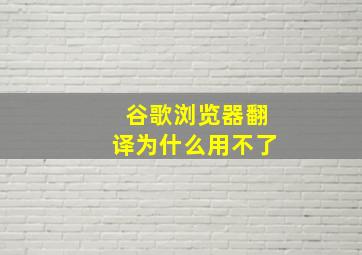 谷歌浏览器翻译为什么用不了